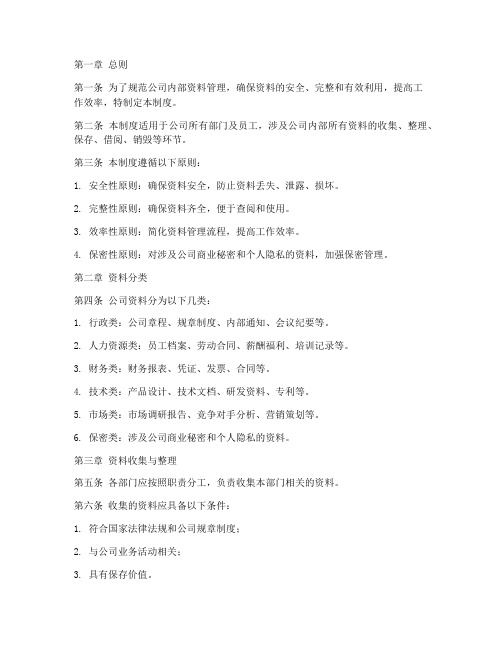 第一章 总则

第一条 为了规范公司内部资料管理，确保资料的安全、完整和有效利用，提高工作效率，特制定本制度。

第二条 本制度适用于公司所有部门及员工，涉及公司内部所有资料的收集、整理、保存、借阅、销毁等环节。

第三条 本制度遵循以下原则：

1. 安全性原则：确保资料安全，防止资料丢失、泄露、损坏。

2. 完整性原则：确保资料齐全，便于查阅和使用。

3. 效率性原则：简化资料管理流程，提高工作效率。

4. 保密性原则：对涉及公司商业秘密和个人隐私的资料，加强保密管理。

第二章 资料分类

第四条 公司资料分为以下几类：

1. 行政类：公司章程、规章制度、内部通知、会议纪要等。

2. 人力资源类：员工档案、劳动合同、薪酬福利、培训记录等。

3. 财务类：财务报表、凭证、发票、合同等。

4. 技术类：产品设计、技术文档、研发资料、专利等。

5. 市场类：市场调研报告、竞争对手分析、营销策划等。

6. 保密类：涉及公司商业秘密和个人隐私的资料。

第三章 资料收集与整理

第五条 各部门应按照职责分工，负责收集本部门相关的资料。

第六条 收集的资料应具备以下条件：

1. 符合国家法律法规和公司规章制度；

2. 与公司业务活动相关；

3. 具有保存价值。